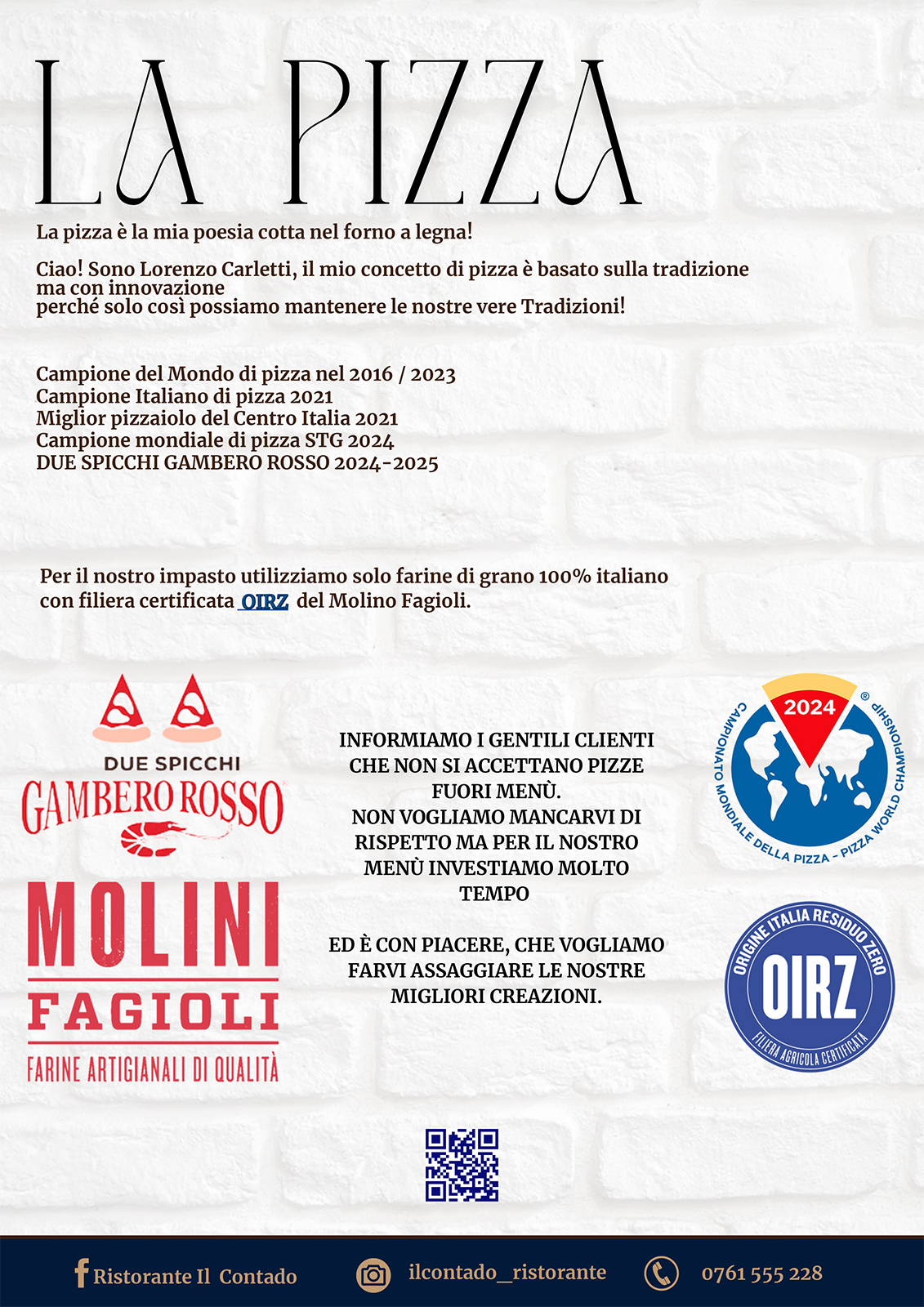 LA PIZZA

La pizza è la mia poesia cotta nel forno a legna!

Ciao! Sono Lorenzo Carletti, il mio concetto di pizza è basato sulla tradizione ma con innovazione
perché solo così possiamo mantenere le nostre vere Tradizioni!

Campione del Mondo di pizza nel 2016 / 2023
Campione Italiano di pizza 2021
Miglior pizzaiolo del Centro Italia 2021
Campione mondiale di pizza STG 2024
DUE SPICCHI GAMBERO ROSSO 2024-2025

Per il nostro impasto utilizziamo solo farine di grano 100% italiano con filiera certificata OIRZ del Molino Fagioli.

DUE SPICCHI
GAMBERO ROSSO

MOLINI
FAGIOLI
FARINE ARTIGIANALI DI QUALITÀ

INFORMIAMO I GENTILI CLIENTI CHE NON SI ACCETTANO PIZZE FUORI MENÙ.
NON VOGLIAMO MANCARVI DI RISPETTO MA PER IL NOSTRO MENÙ INVESTIAMO MOLTO TEMPO

ED È CON PIACERE, CHE VOGLIAMO FARVI ASSAGGIARE LE NOSTRE MIGLIORI CREAZIONI.

2024
CAMPIONATO MONDIALE DELLA PIZZA - PIZZA WORLD CHAMPIONSHIP

ORIGINE ITALIA RESIDUO ZERO
OIRZ
FILIERA AGRICOLA CERTIFICATA

Ristorante Il Contado
ilcontado_ristorante
0761 555 228